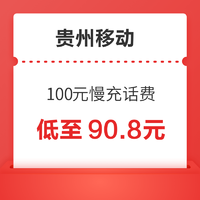 贵州移动

100元慢充话费

低至 90.8元